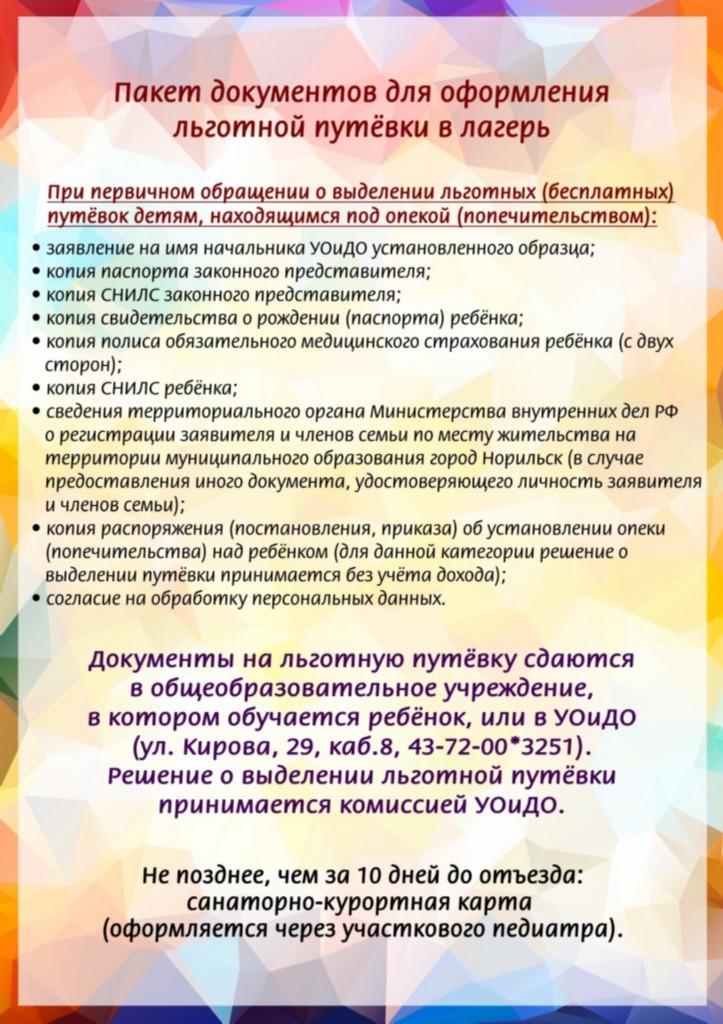 Пакет документов для оформления льготной путёвки в лагерь

При первичном обращении о выделении льготных (бесплатных) путёвок детям, находящимся под опекой (попечительством):

• заявление на имя начальника УОиДО установленного образца;
• копия паспорта законного представителя;
• копия СНИЛС законного представителя;
• копия свидетельства о рождении (паспорта) ребёнка;
• копия полиса обязательного медицинского страхования ребёнка (с двух сторон);
• копия СНИЛС ребёнка;
• сведения территориального органа Министерства внутренних дел РФ о регистрации заявителя и членов семьи по месту жительства на территории муниципального образования город Норильск (в случае предоставления иного документа, удостоверяющего личность заявителя и членов семьи);
• копия распоряжения (постановления, приказа) об установлении опеки (попечительства) над ребёнком (для данной категории решение о выделении путёвки принимается без учёта дохода);
• согласие на обработку персональных данных.

Документы на льготную путёвку сдаются в общеобразовательное учреждение, в котором обучается ребёнок, или в УОиДО (ул. Кирова, 29, каб.8, 43-72-00*3251). Решение о выделении льготной путёвки принимается комиссией УОиДО.

Не позднее, чем за 10 дней до отъезда: санаторно-курортная карта (оформляется через участкового педиатра).